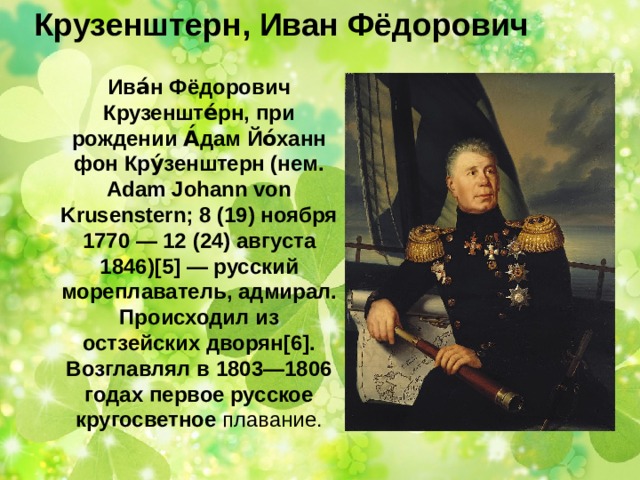 Крузенштерн, Иван Фёдорович

Ива́н Фёдорович Крузенште́рн, при рождении А́дам Йо́ханн фон Кру́зенштерн (нем. Adam Johann von Krusenstern; 8 (19) ноября 1770 — 12 (24) августа 1846)[5] — русский мореплаватель, адмирал. Происходил из остзейских дворян[6]. Возглавлял в 1803—1806 годах первое русское кругосветное плавание.